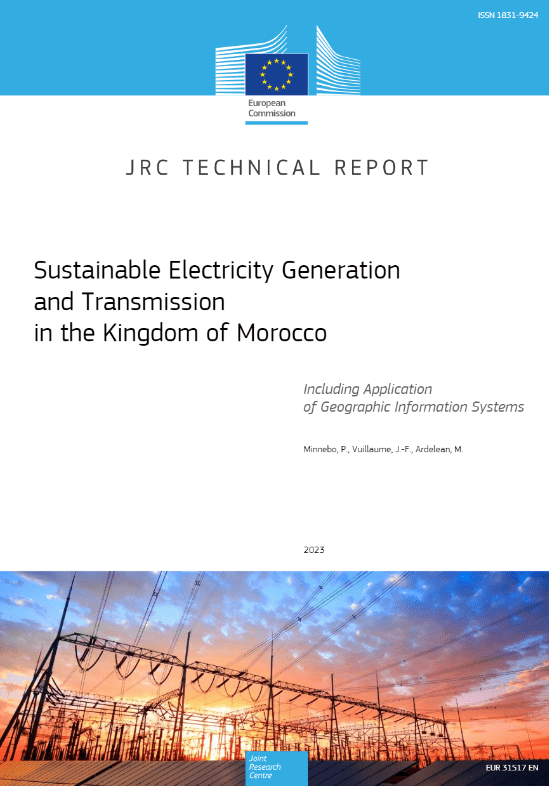 ISSN 1831-9424

European Commission

JRC TECHNICAL REPORT

Sustainable Electricity Generation and Transmission in the Kingdom of Morocco

Including Application of Geographic Information Systems

Minnebo, P., Vuillaume, J.-F., Ardelean, M.

2023

Joint Research Centre

EUR 31517 EN